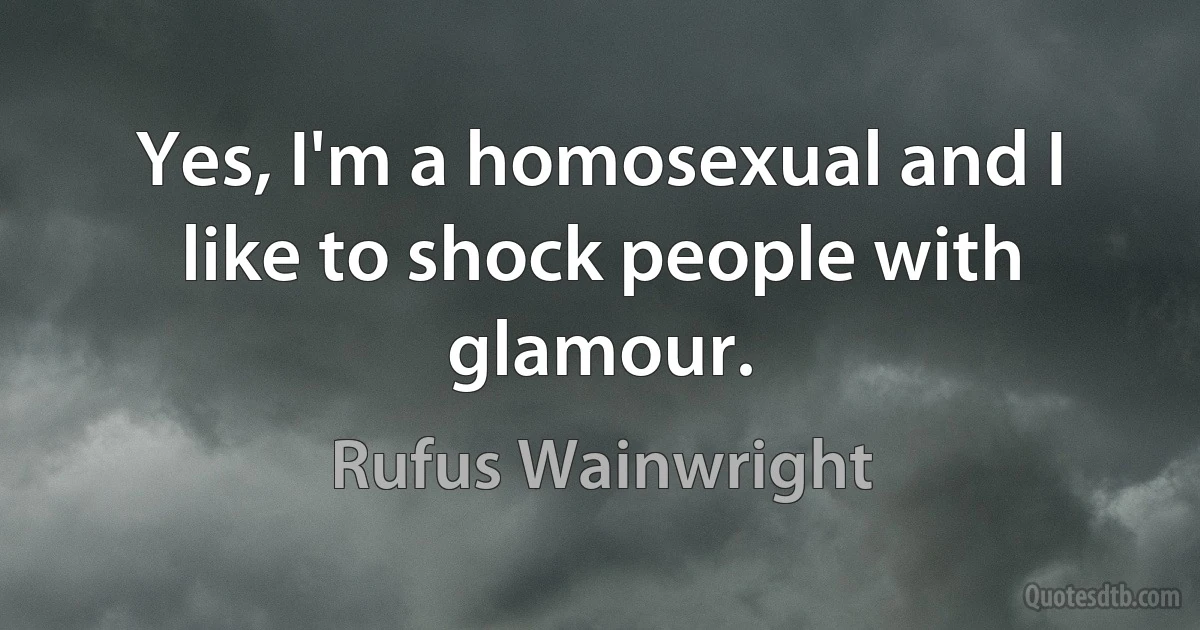 Yes, I'm a homosexual and I like to shock people with glamour.

Rufus Wainwright

Quotesdtb.com